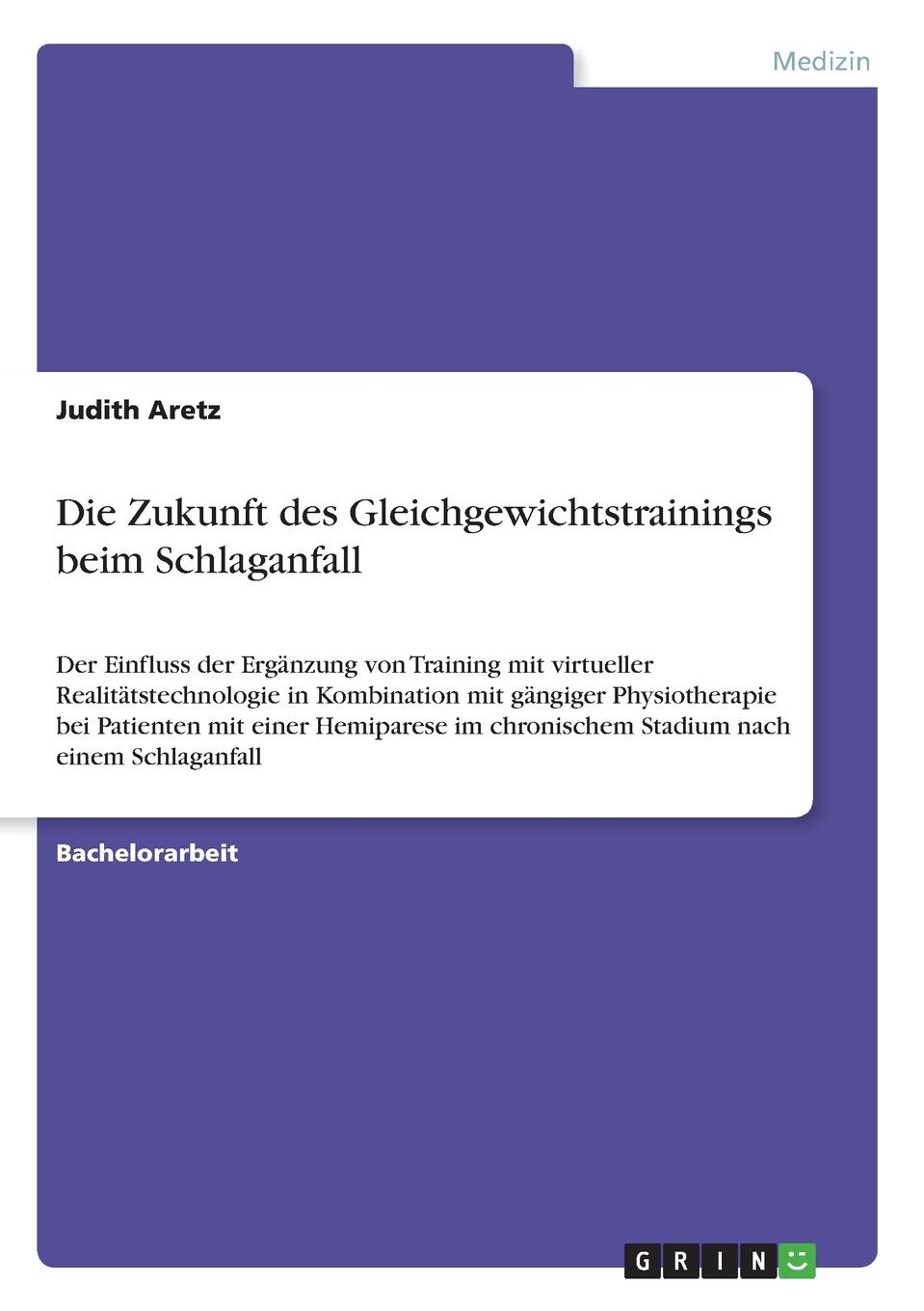 Medizin

Judith Aretz

Die Zukunft des Gleichgewichtstrainings beim Schlaganfall

Der Einfluss der Ergänzung von Training mit virtueller Realitätstechnologie in Kombination mit gängiger Physiotherapie bei Patienten mit einer Hemiparese im chronischem Stadium nach einem Schlaganfall

Bachelorarbeit

GRIN